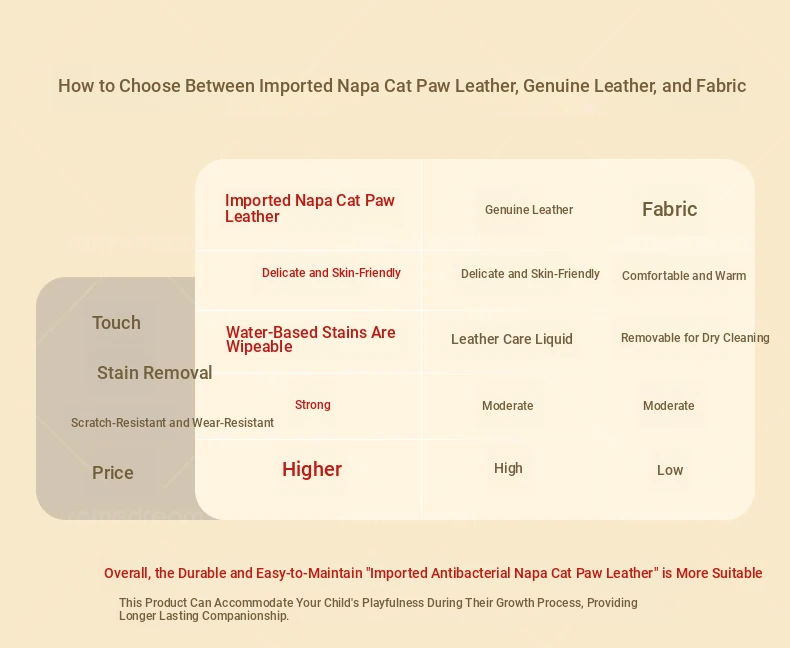 How to Choose Between Imported Napa Cat Paw Leather, Genuine Leather, and Fabric

|  | Imported Napa Cat Paw Leather | Genuine Leather | Fabric |
|---|---|---|---|
| Touch | Delicate and Skin-Friendly | Delicate and Skin-Friendly | Comfortable and Warm |
| Stain Removal | Water-Based Stains Are Wipeable | Leather Care Liquid | Removable for Dry Cleaning |
| Scratch-Resistant and Wear-Resistant | Strong | Moderate | Moderate |
| Price | Higher | High | Low |

Overall, the Durable and Easy-to-Maintain "Imported Antibacterial Napa Cat Paw Leather" is More Suitable

This Product Can Accommodate Your Child's Playfulness During Their Growth Process, Providing Longer Lasting Companionship.